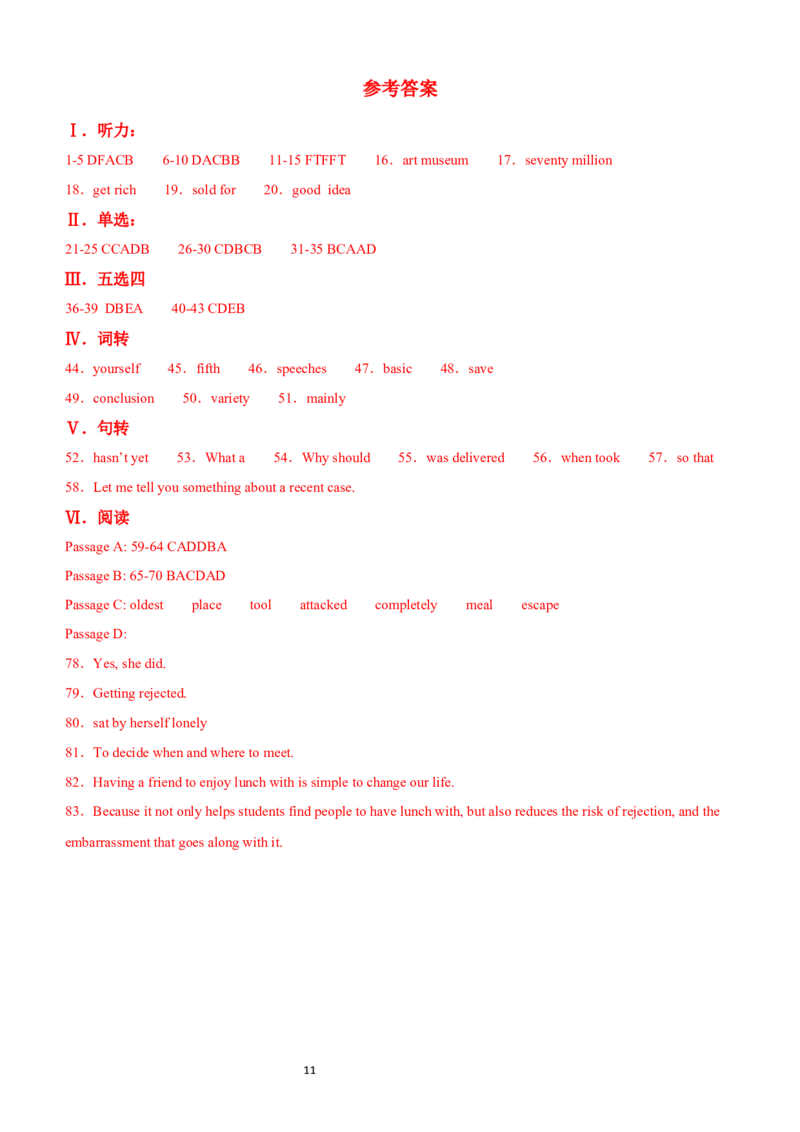 参考答案

Ⅰ．听力：

1-5 DFACB　6-10 DACBB　11-15 FTFFT　16．art museum　17．seventy million

18．get rich　19．sold for　20．good idea

Ⅱ．单选：

21-25 CCADB　26-30 CDBCB　31-35 BCAAD

Ⅲ．五选四

36-39 DBEA　40-43 CDEB

Ⅳ．词转

44．yourself　45．fifth　46．speeches　47．basic　48．save

49．conclusion　50．variety　51．mainly

Ⅴ．句转

52．hasn't yet　53．What a　54．Why should　55．was delivered　56．when took　57．so that

58．Let me tell you something about a recent case.

Ⅵ．阅读

Passage A: 59-64 CADDBA

Passage B: 65-70 BACDAD

Passage C: oldest　place　tool　attacked　completely　meal　escape

Passage D:

78．Yes, she did.

79．Getting rejected.

80．sat by herself lonely

81．To decide when and where to meet.

82．Having a friend to enjoy lunch with is simple to change our life.

83．Because it not only helps students find people to have lunch with, but also reduces the risk of rejection, and the embarrassment that goes along with it.

11